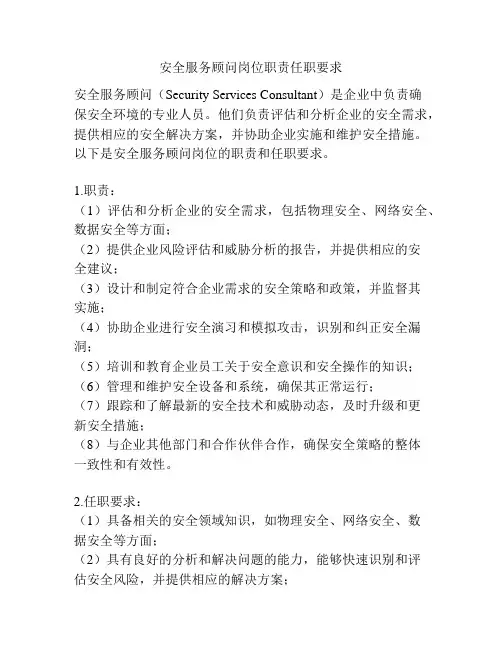 安全服务顾问岗位职责任职要求

安全服务顾问（Security Services Consultant）是企业中负责确保安全环境的专业人员。他们负责评估和分析企业的安全需求，提供相应的安全解决方案，并协助企业实施和维护安全措施。以下是安全服务顾问岗位的职责和任职要求。

1.职责：
（1）评估和分析企业的安全需求，包括物理安全、网络安全、数据安全等方面；
（2）提供企业风险评估和威胁分析的报告，并提供相应的安全建议；
（3）设计和制定符合企业需求的安全策略和政策，并监督其实施；
（4）协助企业进行安全演习和模拟攻击，识别和纠正安全漏洞；
（5）培训和教育企业员工关于安全意识和安全操作的知识；
（6）管理和维护安全设备和系统，确保其正常运行；
（7）跟踪和了解最新的安全技术和威胁动态，及时升级和更新安全措施；
（8）与企业其他部门和合作伙伴合作，确保安全策略的整体一致性和有效性。

2.任职要求：
（1）具备相关的安全领域知识，如物理安全、网络安全、数据安全等方面；
（2）具有良好的分析和解决问题的能力，能够快速识别和评估安全风险，并提供相应的解决方案；